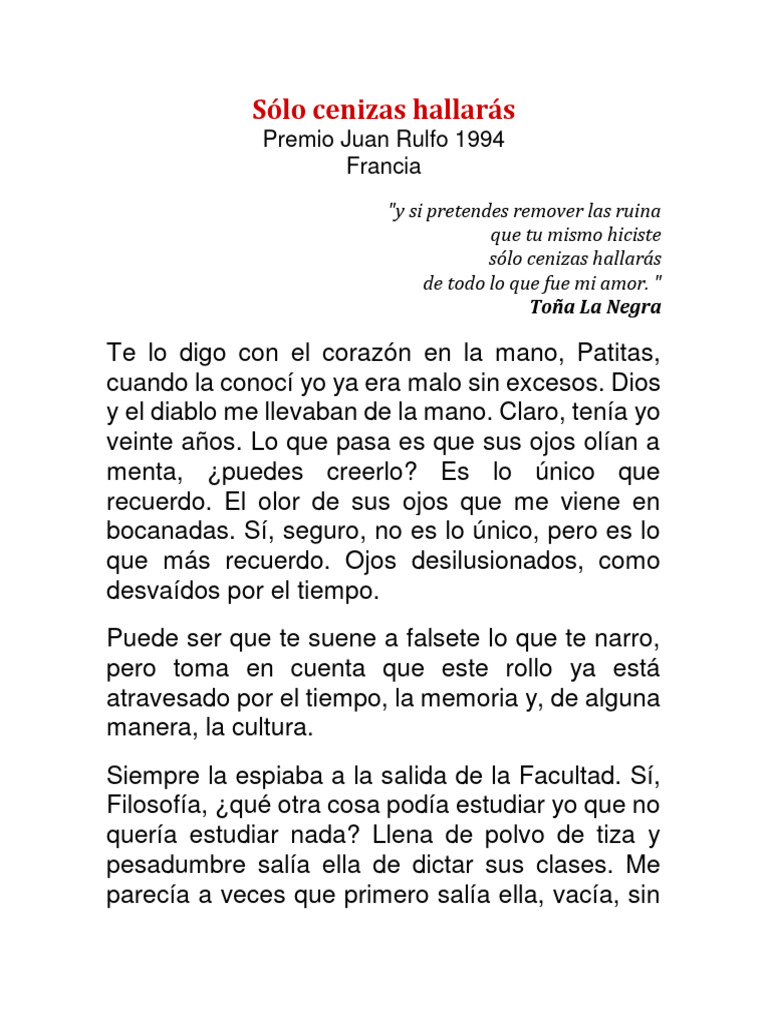 Sólo cenizas hallarás
Premio Juan Rulfo 1994
Francia

"y si pretendes remover las ruina
que tu mismo hiciste
sólo cenizas hallarás
de todo lo que fue mi amor. "
Toña La Negra

Te lo digo con el corazón en la mano, Patitas, cuando la conocí yo ya era malo sin excesos. Dios y el diablo me llevaban de la mano. Claro, tenía yo veinte años. Lo que pasa es que sus ojos olían a menta, ¿puedes creerlo? Es lo único que recuerdo. El olor de sus ojos que me viene en bocanadas. Sí, seguro, no es lo único, pero es lo que más recuerdo. Ojos desilusionados, como desvaídos por el tiempo.

Puede ser que te suene a falsete lo que te narro, pero toma en cuenta que este rollo ya está atravesado por el tiempo, la memoria y, de alguna manera, la cultura.

Siempre la espiaba a la salida de la Facultad. Sí, Filosofía, ¿qué otra cosa podía estudiar yo que no quería estudiar nada? Llena de polvo de tiza y pesadumbre salía ella de dictar sus clases. Me parecía a veces que primero salía ella, vacía, sin